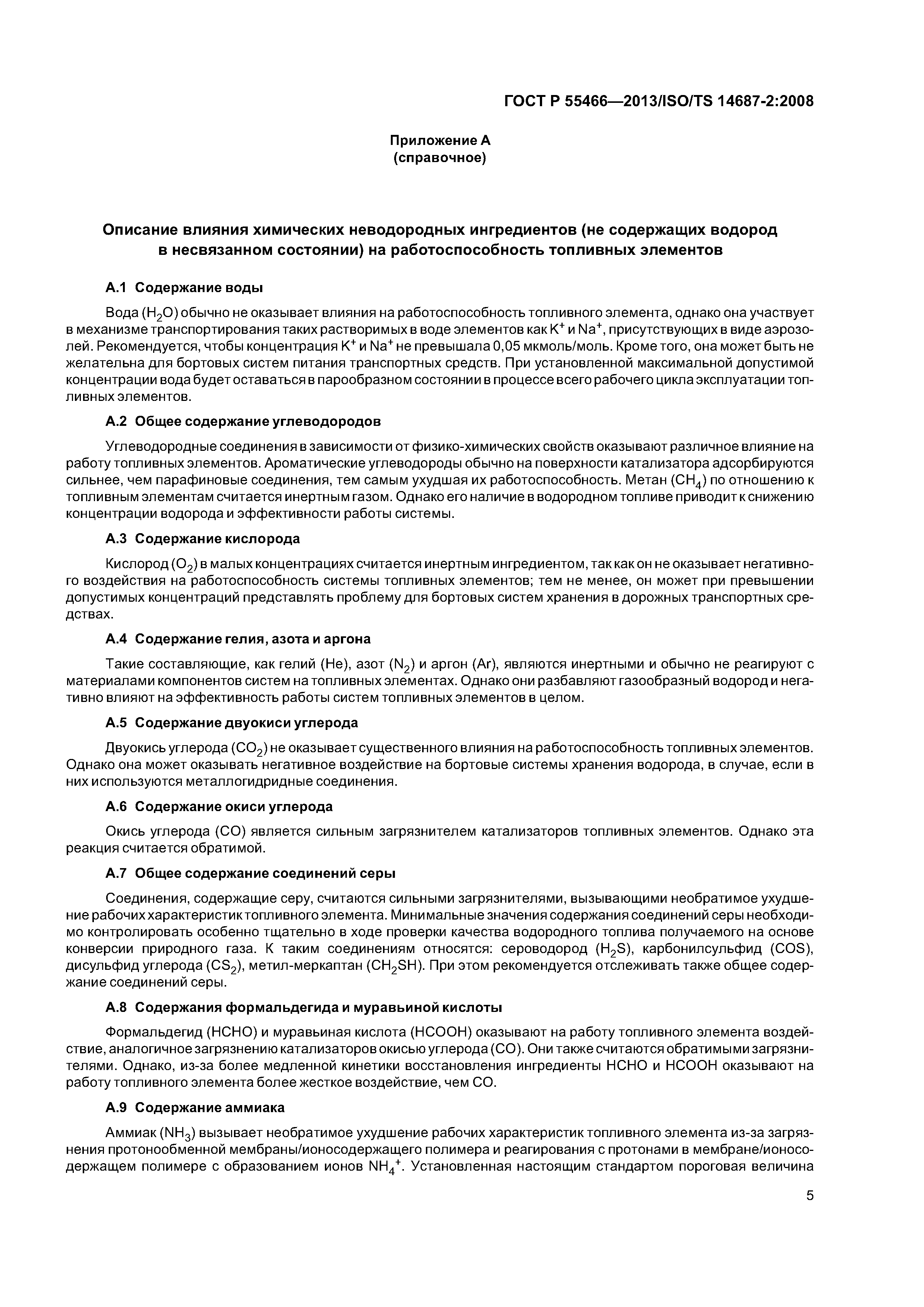 ГОСТ Р 55466—2013/ISO/TS 14687-2:2008

Приложение А
(справочное)

Описание влияния химических неводородных ингредиентов (не содержащих водород в несвязанном состоянии) на работоспособность топливных элементов

А.1 Содержание воды

Вода ($H_2O$) обычно не оказывает влияния на работоспособность топливного элемента, однако она участвует в механизме транспортирования таких растворимых в воде элементов как $K^+$ и $Na^+$, присутствующих в виде аэрозолей. Рекомендуется, чтобы концентрация $K^+$ и $Na^+$ не превышала 0,05 мкмоль/моль. Кроме того, она может быть не желательна для бортовых систем питания транспортных средств. При установленной максимальной допустимой концентрации вода будет оставаться в парообразном состоянии в процессе всего рабочего цикла эксплуатации топливных элементов.

А.2 Общее содержание углеводородов

Углеводородные соединения в зависимости от физико-химических свойств оказывают различное влияние на работу топливных элементов. Ароматические углеводороды обычно на поверхности катализатора адсорбируются сильнее, чем парафиновые соединения, тем самым ухудшая их работоспособность. Метан ($CH_4$) по отношению к топливным элементам считается инертным газом. Однако его наличие в водородном топливе приводит к снижению концентрации водорода и эффективности работы системы.

А.3 Содержание кислорода

Кислород ($O_2$) в малых концентрациях считается инертным ингредиентом, так как он не оказывает негативного воздействия на работоспособность системы топливных элементов; тем не менее, он может при превышении допустимых концентраций представлять проблему для бортовых систем хранения в дорожных транспортных средствах.

А.4 Содержание гелия, азота и аргона

Такие составляющие, как гелий (He), азот ($N_2$) и аргон (Ar), являются инертными и обычно не реагируют с материалами компонентов систем на топливных элементах. Однако они разбавляют газообразный водород и негативно влияют на эффективность работы систем топливных элементов в целом.

А.5 Содержание двуокиси углерода

Двуокись углерода ($CO_2$) не оказывает существенного влияния на работоспособность топливных элементов. Однако она может оказывать негативное воздействие на бортовые системы хранения водорода, в случае, если в них используются металлогидридные соединения.

А.6 Содержание окиси углерода

Окись углерода (CO) является сильным загрязнителем катализаторов топливных элементов. Однако эта реакция считается обратимой.

А.7 Общее содержание соединений серы

Соединения, содержащие серу, считаются сильными загрязнителями, вызывающими необратимое ухудшение рабочих характеристик топливного элемента. Минимальные значения содержания соединений серы необходимо контролировать особенно тщательно в ходе проверки качества водородного топлива получаемого на основе конверсии природного газа. К таким соединениям относятся: сероводород ($H_2S$), карбонилсульфид (COS), дисульфид углерода ($CS_2$), метил-меркаптан ($CH_2SH$). При этом рекомендуется отслеживать также общее содержание соединений серы.

А.8 Содержания формальдегида и муравьиной кислоты

Формальдегид (HCHO) и муравьиная кислота (HCOOH) оказывают на работу топливного элемента воздействие, аналогичное загрязнению катализаторов окисью углерода (CO). Они также считаются обратимыми загрязнителями. Однако, из-за более медленной кинетики восстановления ингредиенты HCHO и HCOOH оказывают на работу топливного элемента более жесткое воздействие, чем CO.

А.9 Содержание аммиака

Аммиак ($NH_3$) вызывает необратимое ухудшение рабочих характеристик топливного элемента из-за загрязнения протонообменной мембраны/ионосодержащего полимера и реагирования с протонами в мембране/ионосодержащем полимере с образованием ионов $NH_4^+$. Установленная настоящим стандартом пороговая величина

5